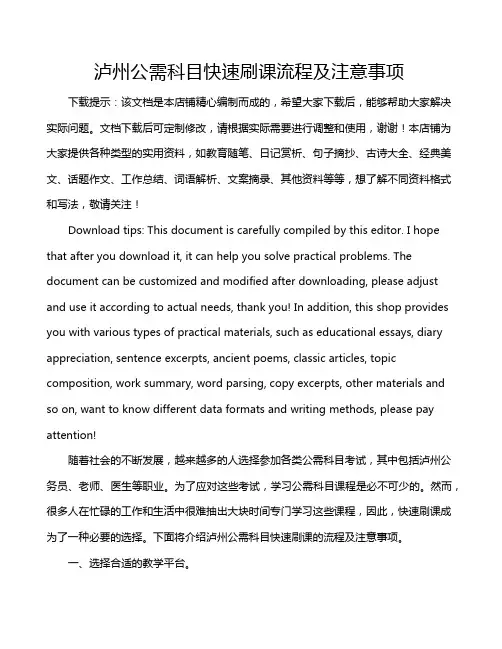 泸州公需科目快速刷课流程及注意事项

下载提示：该文档是本店铺精心编制而成的，希望大家下载后，能够帮助大家解决实际问题。文档下载后可定制修改，请根据实际需要进行调整和使用，谢谢！本店铺为大家提供各种类型的实用资料，如教育随笔、日记赏析、句子摘抄、古诗大全、经典美文、话题作文、工作总结、词语解析、文案摘录、其他资料等等，想了解不同资料格式和写法，敬请关注！

Download tips: This document is carefully compiled by this editor. I hope that after you download it, it can help you solve practical problems. The document can be customized and modified after downloading, please adjust and use it according to actual needs, thank you! In addition, this shop provides you with various types of practical materials, such as educational essays, diary appreciation, sentence excerpts, ancient poems, classic articles, topic composition, work summary, word parsing, copy excerpts, other materials and so on, want to know different data formats and writing methods, please pay attention!

随着社会的不断发展，越来越多的人选择参加各类公需科目考试，其中包括泸州公务员、老师、医生等职业。为了应对这些考试，学习公需科目课程是必不可少的。然而，很多人在忙碌的工作和生活中很难抽出大块时间专门学习这些课程，因此，快速刷课成为了一种必要的选择。下面将介绍泸州公需科目快速刷课的流程及注意事项。

一、选择合适的教学平台。